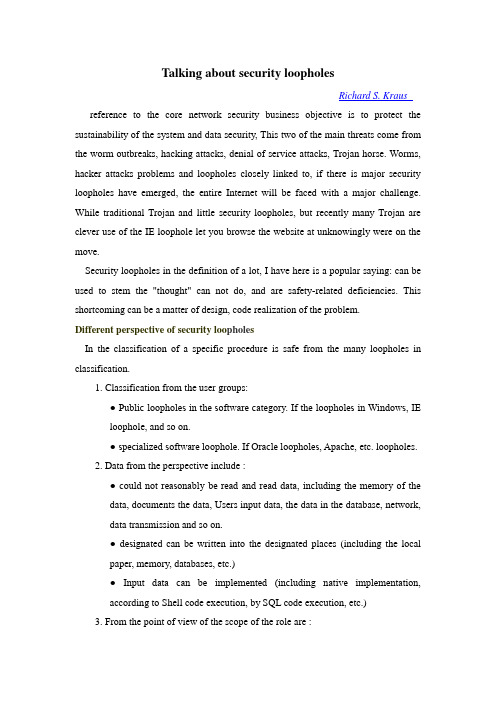 Talking about security loopholes

Richard S. Kraus

reference to the core network security business objective is to protect the sustainability of the system and data security, This two of the main threats come from the worm outbreaks, hacking attacks, denial of service attacks, Trojan horse. Worms, hacker attacks problems and loopholes closely linked to, if there is major security loopholes have emerged, the entire Internet will be faced with a major challenge. While traditional Trojan and little security loopholes, but recently many Trojan are clever use of the IE loophole let you browse the website at unknowingly were on the move.

Security loopholes in the definition of a lot, I have here is a popular saying: can be used to stem the "thought" can not do, and are safety-related deficiencies. This shortcoming can be a matter of design, code realization of the problem.

Different perspective of security loopholes

In the classification of a specific procedure is safe from the many loopholes in classification.

1. Classification from the user groups:

● Public loopholes in the software category. If the loopholes in Windows, IE loophole, and so on.

● specialized software loophole. If Oracle loopholes, Apache, etc. loopholes.

2. Data from the perspective include :

● could not reasonably be read and read data, including the memory of the data, documents the data, Users input data, the data in the database, network, data transmission and so on.

● designated can be written into the designated places (including the local paper, memory, databases, etc.)

● Input data can be implemented (including native implementation, according to Shell code execution, by SQL code execution, etc.)

3. From the point of view of the scope of the role are :